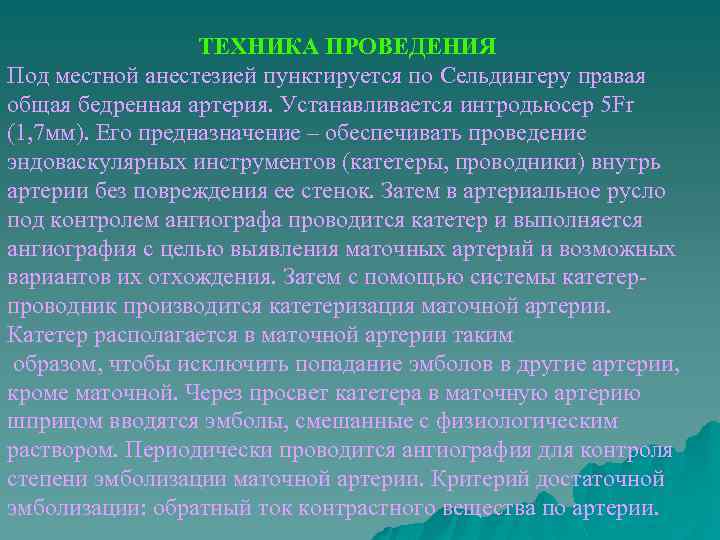 ТЕХНИКА ПРОВЕДЕНИЯ

Под местной анестезией пунктируется по Сельдингеру правая общая бедренная артерия. Устанавливается интродьюсер 5Fr (1,7мм). Его предназначение – обеспечивать проведение эндоваскулярных инструментов (катетеры, проводники) внутрь артерии без повреждения ее стенок. Затем в артериальное русло под контролем ангиографа проводится катетер и выполняется ангиография с целью выявления маточных артерий и возможных вариантов их отхождения. Затем с помощью системы катетер-проводник производится катетеризация маточной артерии. Катетер располагается в маточной артерии таким образом, чтобы исключить попадание эмболов в другие артерии, кроме маточной. Через просвет катетера в маточную артерию шприцом вводятся эмболы, смешанные с физиологическим раствором. Периодически проводится ангиография для контроля степени эмболизации маточной артерии. Критерий достаточной эмболизации: обратный ток контрастного вещества по артерии.